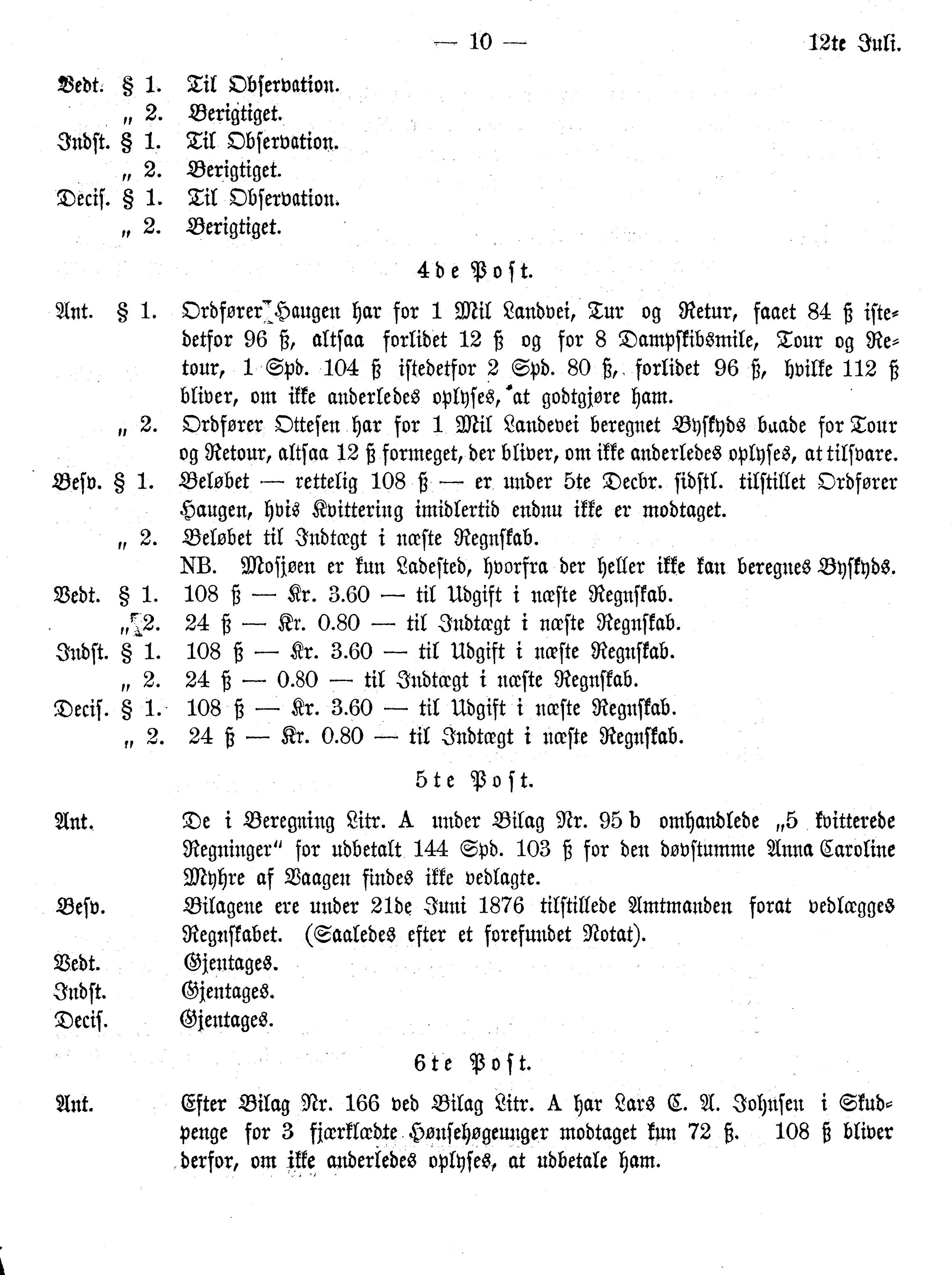 — 10 — 12te Juli.

Vedt. § 1. Til Observation.
„ 2. Berigtiget.
Indst. § 1. Til Observation.
„ 2. Berigtiget.
Decis. § 1. Til Observation.
„ 2. Berigtiget.

4de Post.

Ant. § 1. Ordfører Haugen har for 1 Mil Landvei, Tur og Retur, faaet 84 ß istedetfor 96 ß, altsaa forlidet 12 ß og for 8 Dampskibsmile, Tour og Retour, 1 Spd. 104 ß istedetfor 2 Spd. 80 ß, forlidet 96 ß, hvilke 112 ß bliver, om ikke anderledes oplyses, at godtgjøre ham.
„ 2. Ordfører Ottesen har for 1 Mil Landevei beregnet Byskyds baade for Tour og Retour, altsaa 12 ß formeget, der bliver, om ikke anderledes oplyses, at tilsvare.
Besv. § 1. Beløbet — rettelig 108 ß — er under 5te Decbr. sidstl. tilstillet Ordfører Haugen, hvis Kvittering imidlertid endnu ikke er modtaget.
„ 2. Beløbet til Indtægt i næste Regnskab.
NB. Mosjøen er kun Ladested, hvorfra der heller ikke kan beregnes Byskyds.
Vedt. § 1. 108 ß — Kr. 3.60 — til Udgift i næste Regnskab.
„ 2. 24 ß — Kr. 0.80 — til Indtægt i næste Regnskab.
Indst. § 1. 108 ß — Kr. 3.60 — til Udgift i næste Regnskab.
„ 2. 24 ß — 0.80 — til Indtægt i næste Regnskab.
Decis. § 1. 108 ß — Kr. 3.60 — til Udgift i næste Regnskab.
„ 2. 24 ß — Kr. 0.80 — til Indtægt i næste Regnskab.

5te Post.

Ant. De i Beregning Litr. A under Bilag Nr. 95 b omhandlede „5 kvitterede Regninger“ for udbetalt 144 Spd. 103 ß for den døvstumme Anna Caroline Myhre af Vaagen findes ikke vedlagte.
Besv. Bilagene ere under 21de Juni 1876 tilstillede Amtmanden forat vedlægges Regnskabet. (Saaledes efter et forefundet Notat).
Vedt. Gjentages.
Indst. Gjentages.
Decis. Gjentages.

6te Post.

Ant. Efter Bilag Nr. 166 ved Bilag Litr. A har Lars C. A. Johnsen i Skudpenge for 3 fjærklædte Hønsehøgeunger modtaget kun 72 ß. 108 ß bliver derfor, om ikke anderledes oplyses, at udbetale ham.